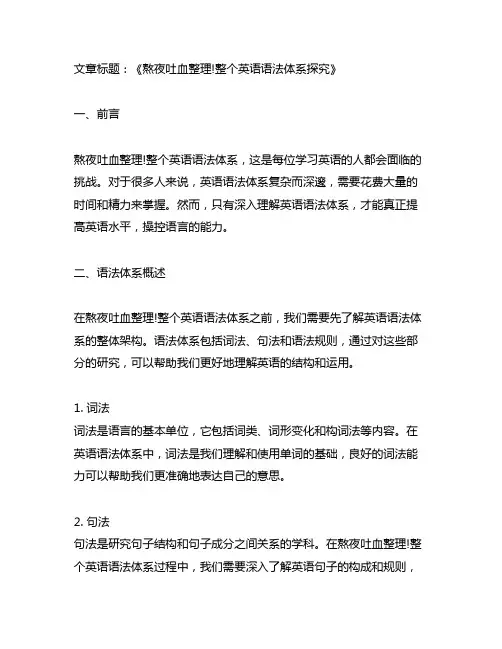 文章标题：《熬夜吐血整理!整个英语语法体系探究》

一、前言

熬夜吐血整理!整个英语语法体系，这是每位学习英语的人都会面临的挑战。对于很多人来说，英语语法体系复杂而深邃，需要花费大量的时间和精力来掌握。然而，只有深入理解英语语法体系，才能真正提高英语水平，操控语言的能力。

二、语法体系概述

在熬夜吐血整理!整个英语语法体系之前，我们需要先了解英语语法体系的整体架构。语法体系包括词法、句法和语法规则，通过对这些部分的研究，可以帮助我们更好地理解英语的结构和运用。

1. 词法
词法是语言的基本单位，它包括词类、词形变化和构词法等内容。在英语语法体系中，词法是我们理解和使用单词的基础，良好的词法能力可以帮助我们更准确地表达自己的意思。

2. 句法
句法是研究句子结构和句子成分之间关系的学科。在熬夜吐血整理!整个英语语法体系过程中，我们需要深入了解英语句子的构成和规则，